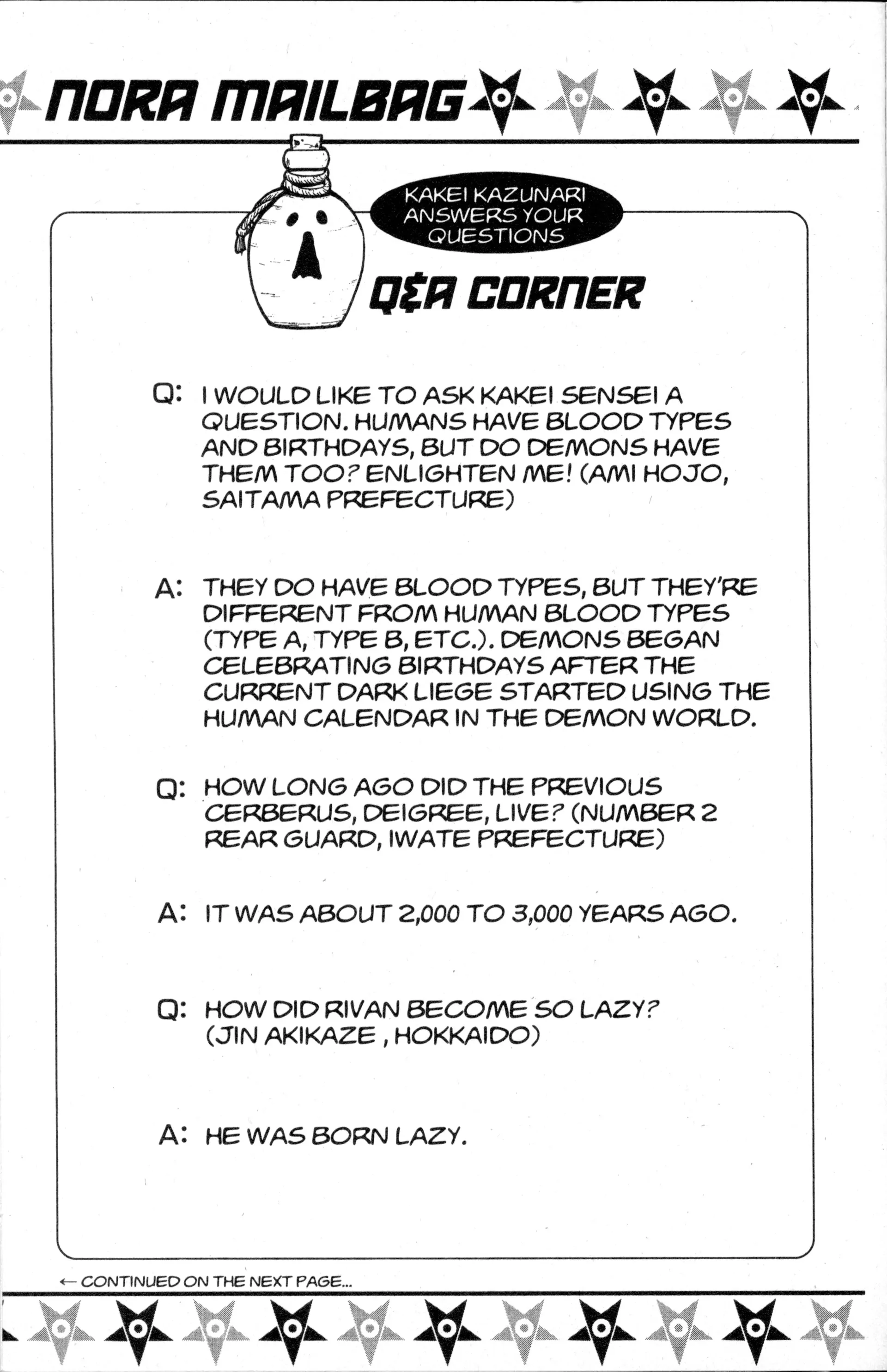 NORA MAILBAG

KAKEI KAZUNARI ANSWERS YOUR QUESTIONS

Q&A CORNER

Q: I WOULD LIKE TO ASK KAKEI SENSEI A QUESTION. HUMANS HAVE BLOOD TYPES AND BIRTHDAYS, BUT DO DEMONS HAVE THEM TOO? ENLIGHTEN ME! (AMI HOJO, SAITAMA PREFECTURE)

A: THEY DO HAVE BLOOD TYPES, BUT THEY'RE DIFFERENT FROM HUMAN BLOOD TYPES (TYPE A, TYPE B, ETC.). DEMONS BEGAN CELEBRATING BIRTHDAYS AFTER THE CURRENT DARK LIEGE STARTED USING THE HUMAN CALENDAR IN THE DEMON WORLD.

Q: HOW LONG AGO DID THE PREVIOUS CERBERUS, DEIGREE, LIVE? (NUMBER 2 REAR GUARD, IWATE PREFECTURE)

A: IT WAS ABOUT 2,000 TO 3,000 YEARS AGO.

Q: HOW DID RIVAN BECOME SO LAZY? (JIN AKIKAZE , HOKKAIDO)

A: HE WAS BORN LAZY.

← CONTINUED ON THE NEXT PAGE...